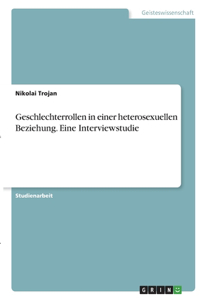 Geisteswissenschaft

Nikolai Trojan

Geschlechterrollen in einer heterosexuellen Beziehung. Eine Interviewstudie

Studienarbeit

GRIN